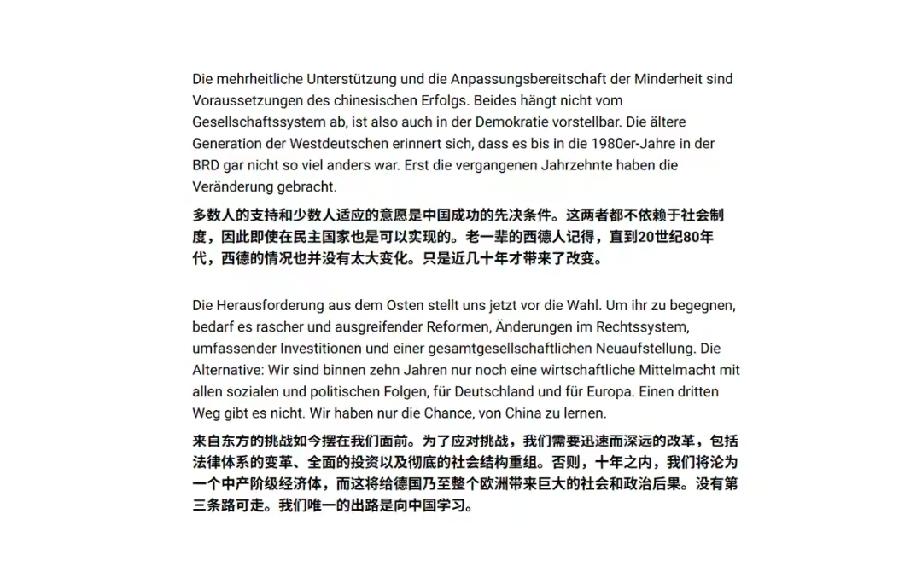 Die mehrheitliche Unterstützung und die Anpassungsbereitschaft der Minderheit sind Voraussetzungen des chinesischen Erfolgs. Beides hängt nicht vom Gesellschaftssystem ab, ist also auch in der Demokratie vorstellbar. Die ältere Generation der Westdeutschen erinnert sich, dass es bis in die 1980er-Jahre in der BRD gar nicht so viel anders war. Erst die vergangenen Jahrzehnte haben die Veränderung gebracht.

多数人的支持和少数人适应的意愿是中国成功的先决条件。这两者都不依赖于社会制度，因此即使在民主国家也是可以实现的。老一辈的西德人记得，直到20世纪80年代，西德的情况也并没有太大变化。只是近几十年才带来了改变。

Die Herausforderung aus dem Osten stellt uns jetzt vor die Wahl. Um ihr zu begegnen, bedarf es rascher und ausgreifender Reformen, Änderungen im Rechtssystem, umfassender Investitionen und einer gesamtgesellschaftlichen Neuaufstellung. Die Alternative: Wir sind binnen zehn Jahren nur noch eine wirtschaftliche Mittelmacht mit allen sozialen und politischen Folgen, für Deutschland und für Europa. Einen dritten Weg gibt es nicht. Wir haben nur die Chance, von China zu lernen.

来自东方的挑战如今摆在我们面前。为了应对挑战，我们需要迅速而深远的改革，包括法律体系的变革、全面的投资以及彻底的社会结构重组。否则，十年之内，我们将沦为一个中产阶级经济体，而这将给德国乃至整个欧洲带来巨大的社会和政治后果。没有第三条路可走。我们唯一的出路是向中国学习。